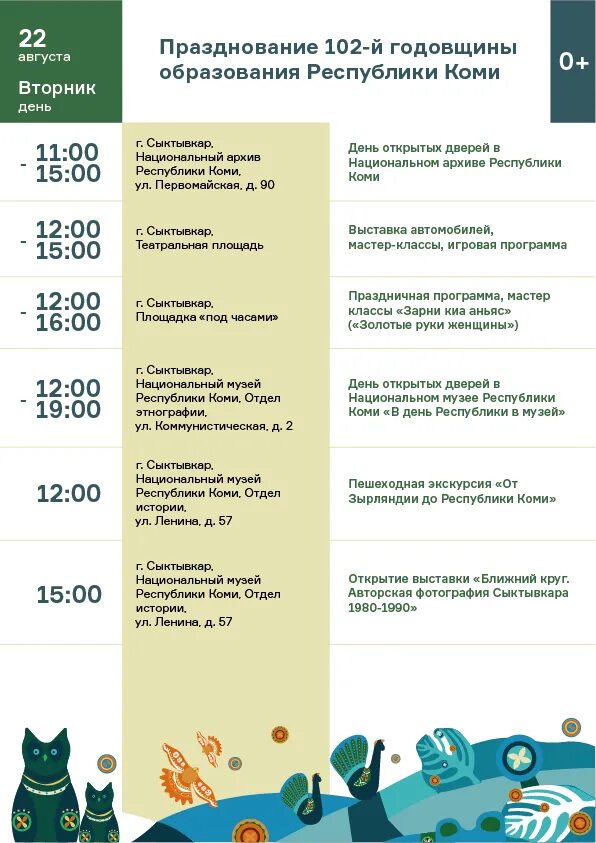 22
августа
Вторник
день

Празднование 102-й годовщины образования Республики Коми

0+

| | | |
|---|---|---|
| 11:00 - 15:00 | г. Сыктывкар, Национальный архив Республики Коми, ул. Первомайская, д. 90 | День открытых дверей в Национальном архиве Республики Коми |
| 12:00 - 15:00 | г. Сыктывкар, Театральная площадь | Выставка автомобилей, мастер-классы, игровая программа |
| 12:00 - 16:00 | г. Сыктывкар, Площадка «под часами» | Праздничная программа, мастер классы «Зарни киа аньяс» («Золотые руки женщины») |
| 12:00 - 19:00 | г. Сыктывкар, Национальный музей Республики Коми, Отдел этнографии, ул. Коммунистическая, д. 2 | День открытых дверей в Национальном музее Республики Коми «В день Республики в музей» |
| 12:00 | г. Сыктывкар, Национальный музей Республики Коми, Отдел истории, ул. Ленина, д. 57 | Пешеходная экскурсия «От Зырляндии до Республики Коми» |
| 15:00 | г. Сыктывкар, Национальный музей Республики Коми, Отдел истории, ул. Ленина, д. 57 | Открытие выставки «Ближний круг. Авторская фотография Сыктывкара 1980-1990» |